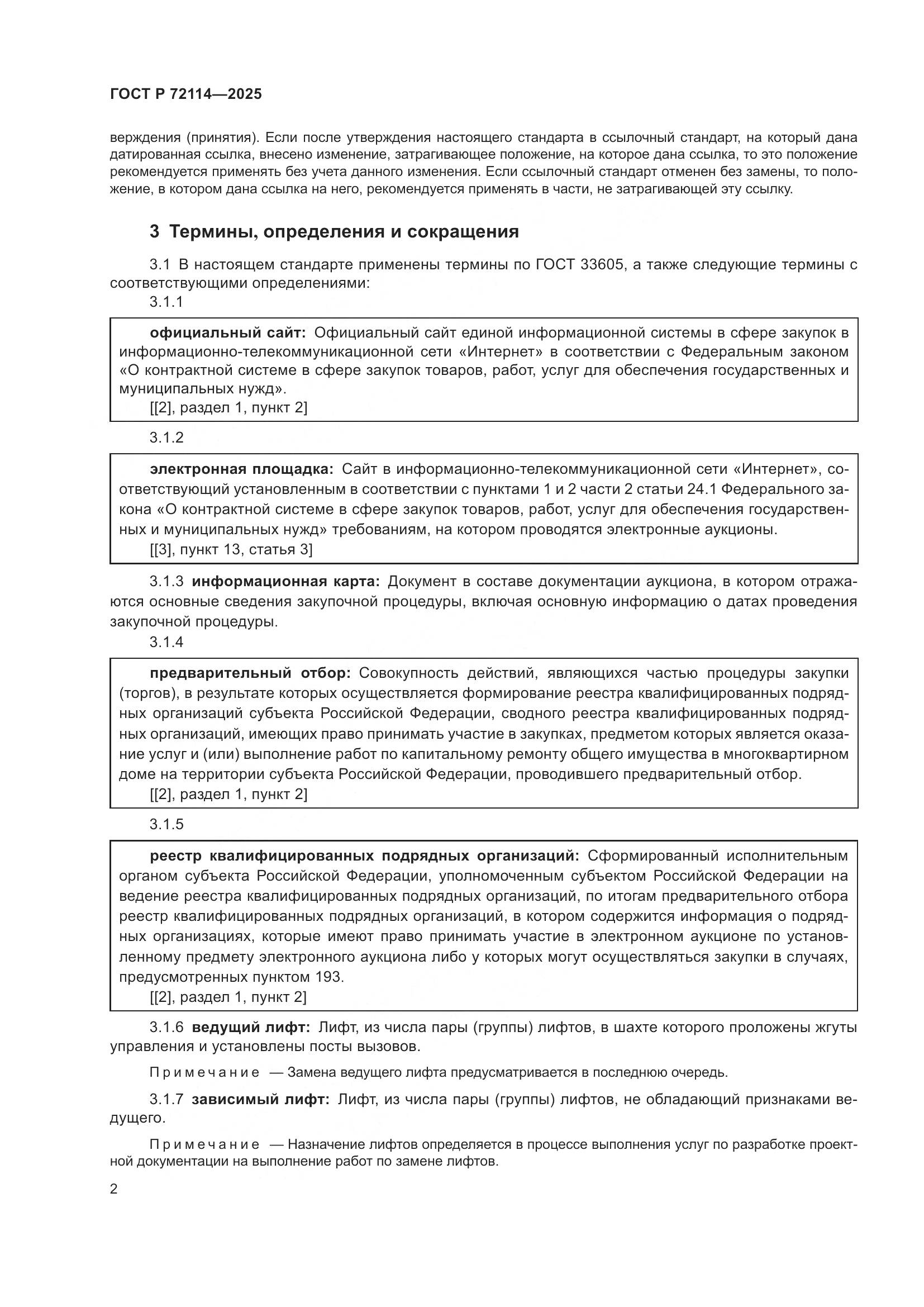 ГОСТ Р 72114—2025

верждения (принятия). Если после утверждения настоящего стандарта в ссылочный стандарт, на который дана датированная ссылка, внесено изменение, затрагивающее положение, на которое дана ссылка, то это положение рекомендуется применять без учета данного изменения. Если ссылочный стандарт отменен без замены, то положение, в котором дана ссылка на него, рекомендуется применять в части, не затрагивающей эту ссылку.

3 Термины, определения и сокращения

3.1 В настоящем стандарте применены термины по ГОСТ 33605, а также следующие термины с соответствующими определениями:

3.1.1

официальный сайт: Официальный сайт единой информационной системы в сфере закупок в информационно-телекоммуникационной сети «Интернет» в соответствии с Федеральным законом «О контрактной системе в сфере закупок товаров, работ, услуг для обеспечения государственных и муниципальных нужд».
[[2], раздел 1, пункт 2]

3.1.2

электронная площадка: Сайт в информационно-телекоммуникационной сети «Интернет», соответствующий установленным в соответствии с пунктами 1 и 2 части 2 статьи 24.1 Федерального закона «О контрактной системе в сфере закупок товаров, работ, услуг для обеспечения государственных и муниципальных нужд» требованиям, на котором проводятся электронные аукционы.
[[3], пункт 13, статья 3]

3.1.3 информационная карта: Документ в составе документации аукциона, в котором отражаются основные сведения закупочной процедуры, включая основную информацию о датах проведения закупочной процедуры.

3.1.4

предварительный отбор: Совокупность действий, являющихся частью процедуры закупки (торгов), в результате которых осуществляется формирование реестра квалифицированных подрядных организаций субъекта Российской Федерации, сводного реестра квалифицированных подрядных организаций, имеющих право принимать участие в закупках, предметом которых является оказание услуг и (или) выполнение работ по капитальному ремонту общего имущества в многоквартирном доме на территории субъекта Российской Федерации, проводившего предварительный отбор.
[[2], раздел 1, пункт 2]

3.1.5

реестр квалифицированных подрядных организаций: Сформированный исполнительным органом субъекта Российской Федерации, уполномоченным субъектом Российской Федерации на ведение реестра квалифицированных подрядных организаций, по итогам предварительного отбора реестр квалифицированных подрядных организаций, в котором содержится информация о подрядных организациях, которые имеют право принимать участие в электронном аукционе по установленному предмету электронного аукциона либо у которых могут осуществляться закупки в случаях, предусмотренных пунктом 193.
[[2], раздел 1, пункт 2]

3.1.6 ведущий лифт: Лифт, из числа пары (группы) лифтов, в шахте которого проложены жгуты управления и установлены посты вызовов.

Примечание — Замена ведущего лифта предусматривается в последнюю очередь.

3.1.7 зависимый лифт: Лифт, из числа пары (группы) лифтов, не обладающий признаками ведущего.

Примечание — Назначение лифтов определяется в процессе выполнения услуг по разработке проектной документации на выполнение работ по замене лифтов.

2